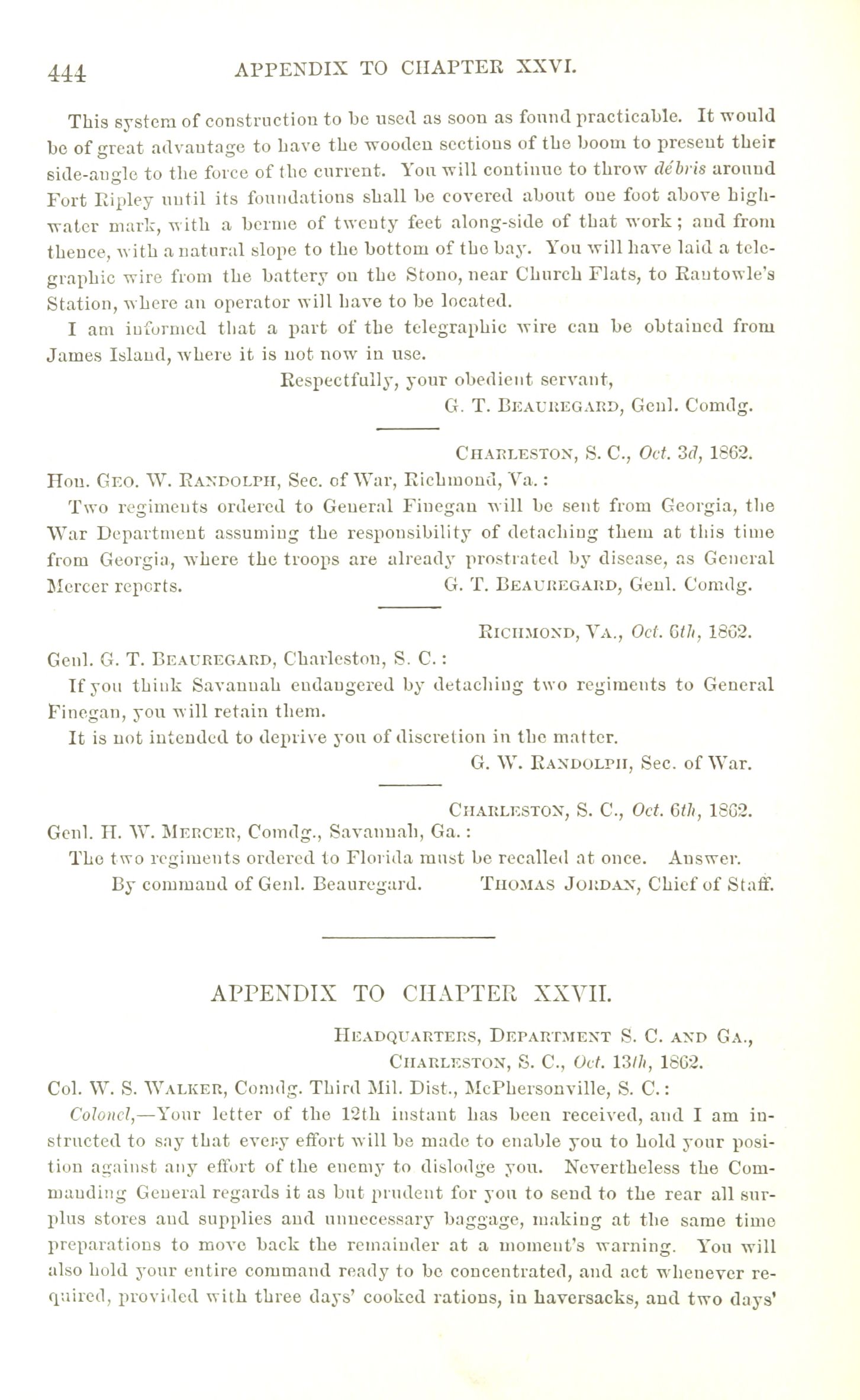 444 APPENDIX TO CHAPTER XXVI.

This system of construction to be used as soon as found practicable. It would be of great advantage to have the wooden sections of the boom to present their side-angle to the force of the current. You will continue to throw débris around Fort Ripley until its foundations shall be covered about one foot above high-water mark, with a berme of twenty feet along-side of that work; and from thence, with a natural slope to the bottom of the bay. You will have laid a telegraphic wire from the battery on the Stono, near Church Flats, to Rantowle's Station, where an operator will have to be located.

I am informed that a part of the telegraphic wire can be obtained from James Island, where it is not now in use.

Respectfully, your obedient servant,
G. T. Beauregard, Genl. Comdg.

Charleston, S. C., Oct. 3d, 1862.

Hon. Geo. W. Randolph, Sec. of War, Richmond, Va.:

Two regiments ordered to General Finegan will be sent from Georgia, the War Department assuming the responsibility of detaching them at this time from Georgia, where the troops are already prostrated by disease, as General Mercer reports. G. T. Beauregard, Genl. Comdg.

Richmond, Va., Oct. 6th, 1862.

Genl. G. T. Beauregard, Charleston, S. C.:

If you think Savannah endangered by detaching two regiments to General Finegan, you will retain them.

It is not intended to deprive you of discretion in the matter.

G. W. Randolph, Sec. of War.

Charleston, S. C., Oct. 6th, 1862.

Genl. H. W. Mercer, Comdg., Savannah, Ga.:

The two regiments ordered to Florida must be recalled at once. Answer.

By command of Genl. Beauregard. Thomas Jordan, Chief of Staff.

APPENDIX TO CHAPTER XXVII.

Headquarters, Department S. C. and Ga.,
Charleston, S. C., Oct. 13th, 1862.

Col. W. S. Walker, Comdg. Third Mil. Dist., McPhersonville, S. C.:

Colonel,—Your letter of the 12th instant has been received, and I am instructed to say that every effort will be made to enable you to hold your position against any effort of the enemy to dislodge you. Nevertheless the Commanding General regards it as but prudent for you to send to the rear all surplus stores and supplies and unnecessary baggage, making at the same time preparations to move back the remainder at a moment's warning. You will also hold your entire command ready to be concentrated, and act whenever required, provided with three days' cooked rations, in haversacks, and two days'